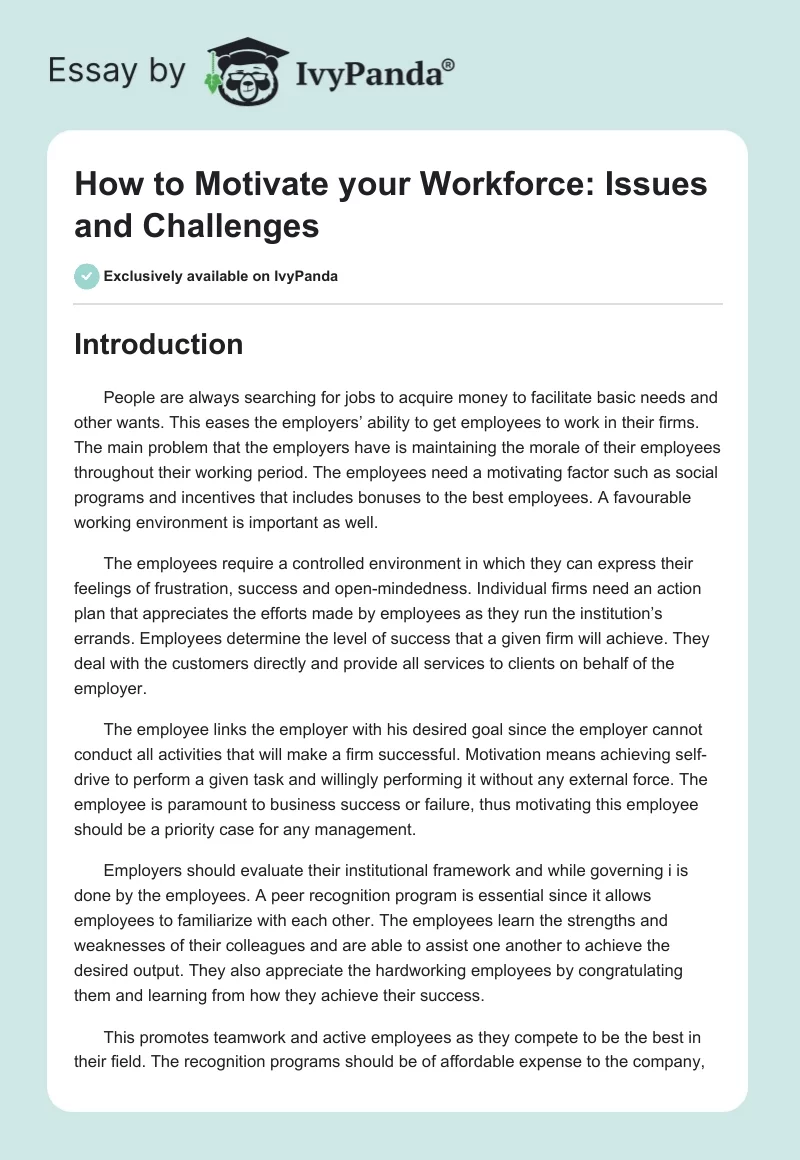 Essay by IvyPanda®

How to Motivate your Workforce: Issues and Challenges

Exclusively available on IvyPanda

Introduction

People are always searching for jobs to acquire money to facilitate basic needs and other wants. This eases the employers' ability to get employees to work in their firms. The main problem that the employers have is maintaining the morale of their employees throughout their working period. The employees need a motivating factor such as social programs and incentives that includes bonuses to the best employees. A favourable working environment is important as well.

The employees require a controlled environment in which they can express their feelings of frustration, success and open-mindedness. Individual firms need an action plan that appreciates the efforts made by employees as they run the institution's errands. Employees determine the level of success that a given firm will achieve. They deal with the customers directly and provide all services to clients on behalf of the employer.

The employee links the employer with his desired goal since the employer cannot conduct all activities that will make a firm successful. Motivation means achieving self-drive to perform a given task and willingly performing it without any external force. The employee is paramount to business success or failure, thus motivating this employee should be a priority case for any management.

Employers should evaluate their institutional framework and while governing i is done by the employees. A peer recognition program is essential since it allows employees to familiarize with each other. The employees learn the strengths and weaknesses of their colleagues and are able to assist one another to achieve the desired output. They also appreciate the hardworking employees by congratulating them and learning from how they achieve their success.

This promotes teamwork and active employees as they compete to be the best in their field. The recognition programs should be of affordable expense to the company,